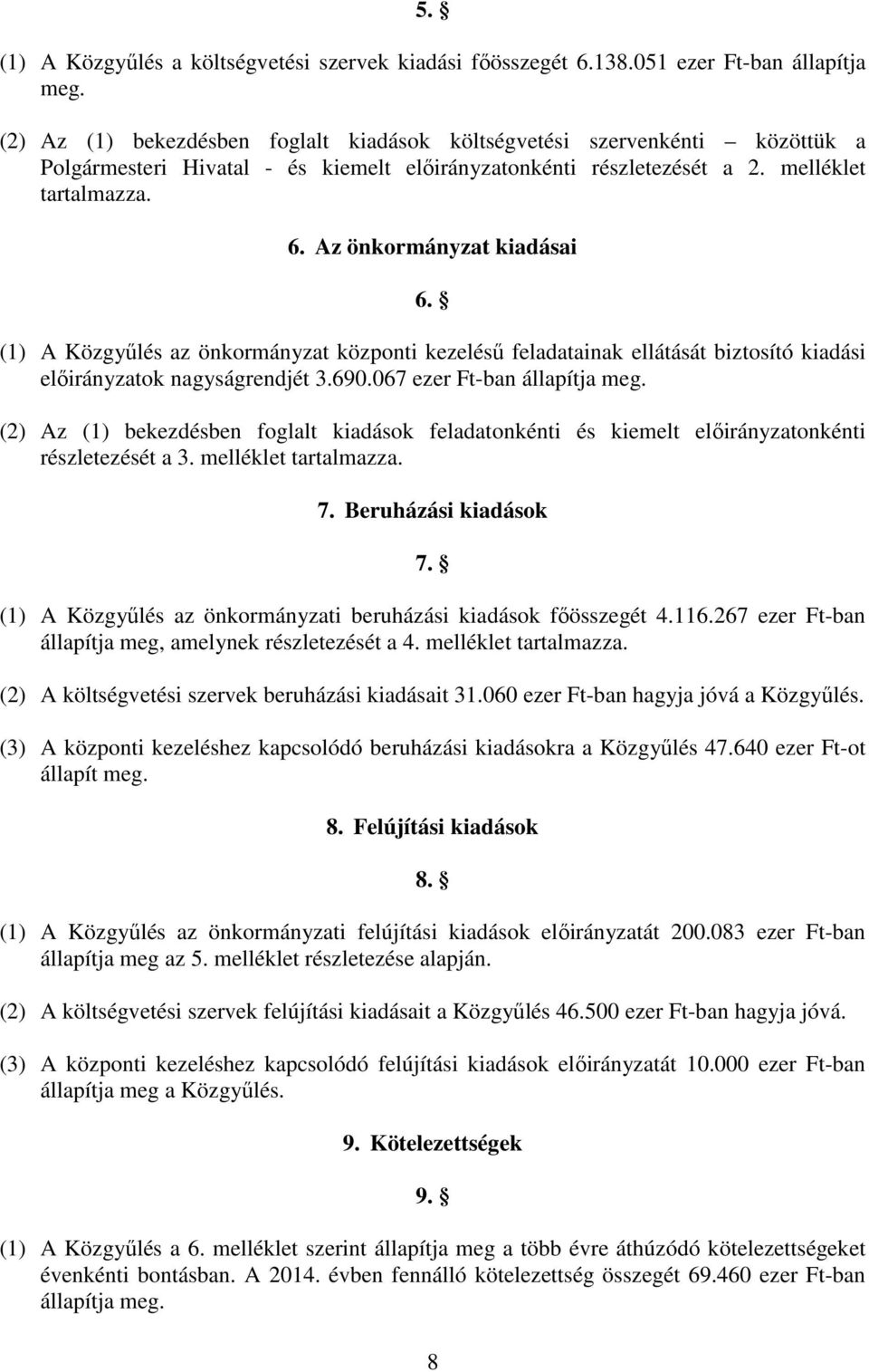 5. §

(1) A Közgyűlés a költségvetési szervek kiadási főösszegét 6.138.051 ezer Ft-ban állapítja meg.

(2) Az (1) bekezdésben foglalt kiadások költségvetési szervenkénti – közöttük a Polgármesteri Hivatal - és kiemelt előirányzatonkénti részletezését a 2. melléklet tartalmazza.

6. Az önkormányzat kiadásai

6. §

(1) A Közgyűlés az önkormányzat központi kezelésű feladatainak ellátását biztosító kiadási előirányzatok nagyságrendjét 3.690.067 ezer Ft-ban állapítja meg.

(2) Az (1) bekezdésben foglalt kiadások feladatonkénti és kiemelt előirányzatonkénti részletezését a 3. melléklet tartalmazza.

7. Beruházási kiadások

7. §

(1) A Közgyűlés az önkormányzati beruházási kiadások főösszegét 4.116.267 ezer Ft-ban állapítja meg, amelynek részletezését a 4. melléklet tartalmazza.

(2) A költségvetési szervek beruházási kiadásait 31.060 ezer Ft-ban hagyja jóvá a Közgyűlés.

(3) A központi kezeléshez kapcsolódó beruházási kiadásokra a Közgyűlés 47.640 ezer Ft-ot állapít meg.

8. Felújítási kiadások

8. §

(1) A Közgyűlés az önkormányzati felújítási kiadások előirányzatát 200.083 ezer Ft-ban állapítja meg az 5. melléklet részletezése alapján.

(2) A költségvetési szervek felújítási kiadásait a Közgyűlés 46.500 ezer Ft-ban hagyja jóvá.

(3) A központi kezeléshez kapcsolódó felújítási kiadások előirányzatát 10.000 ezer Ft-ban állapítja meg a Közgyűlés.

9. Kötelezettségek

9. §

(1) A Közgyűlés a 6. melléklet szerint állapítja meg a több évre áthúzódó kötelezettségeket évenkénti bontásban. A 2014. évben fennálló kötelezettség összegét 69.460 ezer Ft-ban állapítja meg.

8